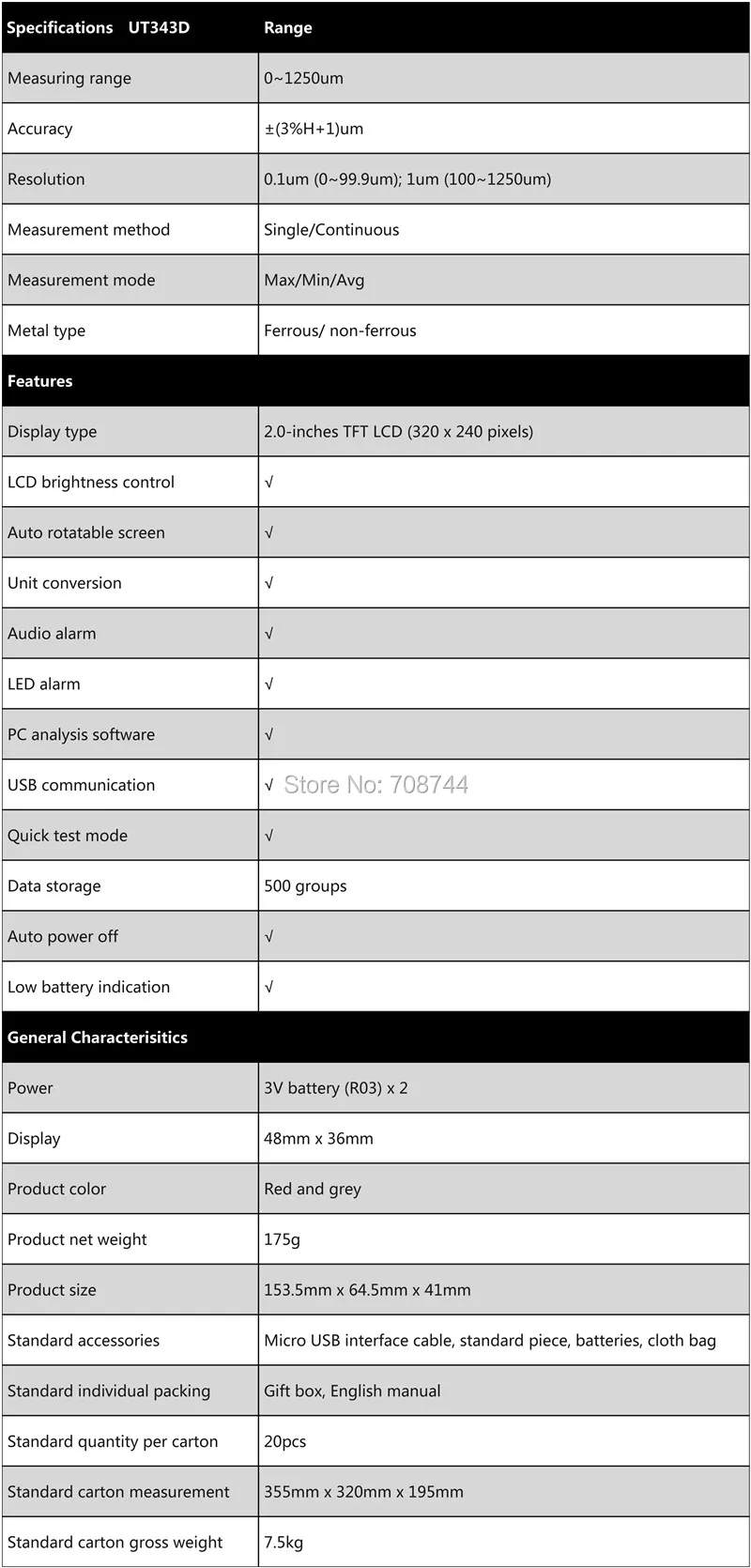 | Specifications UT343D | Range |
|---|---|
| Measuring range | 0~1250um |
| Accuracy | ±(3%H+1)um |
| Resolution | 0.1um (0~99.9um); 1um (100~1250um) |
| Measurement method | Single/Continuous |
| Measurement mode | Max/Min/Avg |
| Metal type | Ferrous/ non-ferrous |
| **Features** | |
| Display type | 2.0-inches TFT LCD (320 x 240 pixels) |
| LCD brightness control | √ |
| Auto rotatable screen | √ |
| Unit conversion | √ |
| Audio alarm | √ |
| LED alarm | √ |
| PC analysis software | √ |
| USB communication | √ Store No: 708744 |
| Quick test mode | √ |
| Data storage | 500 groups |
| Auto power off | √ |
| Low battery indication | √ |
| **General Characterisitics** | |
| Power | 3V battery (R03) x 2 |
| Display | 48mm x 36mm |
| Product color | Red and grey |
| Product net weight | 175g |
| Product size | 153.5mm x 64.5mm x 41mm |
| Standard accessories | Micro USB interface cable, standard piece, batteries, cloth bag |
| Standard individual packing | Gift box, English manual |
| Standard quantity per carton | 20pcs |
| Standard carton measurement | 355mm x 320mm x 195mm |
| Standard carton gross weight | 7.5kg |